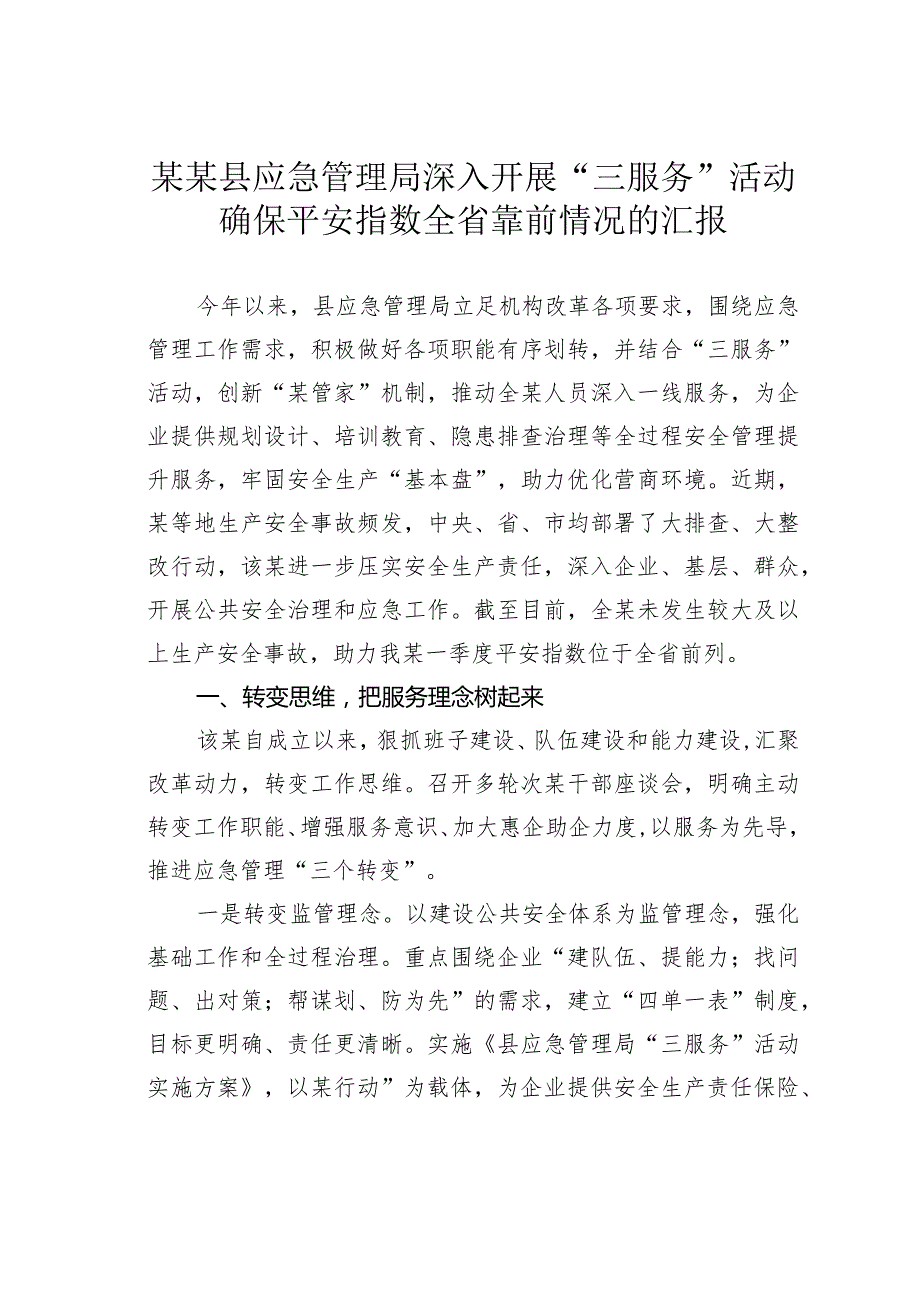 某某县应急管理局深入开展“三服务”活动确保平安指数全省靠前情况的汇报

今年以来，县应急管理局立足机构改革各项要求，围绕应急管理工作需求，积极做好各项职能有序划转，并结合“三服务”活动，创新“某管家”机制，推动全某人员深入一线服务，为企业提供规划设计、培训教育、隐患排查治理等全过程安全管理提升服务，牢固安全生产“基本盘”，助力优化营商环境。近期，某等地生产安全事故频发，中央、省、市均部署了大排查、大整改行动，该某进一步压实安全生产责任，深入企业、基层、群众，开展公共安全治理和应急工作。截至目前，全某未发生较大及以上生产安全事故，助力我某一季度平安指数位于全省前列。

一、转变思维，把服务理念树起来

该某自成立以来，狠抓班子建设、队伍建设和能力建设，汇聚改革动力，转变工作思维。召开多轮次某干部座谈会，明确主动转变工作职能、增强服务意识、加大惠企助企力度，以服务为先导，推进应急管理“三个转变”。

一是转变监管理念。以建设公共安全体系为监管理念，强化基础工作和全过程治理。重点围绕企业“建队伍、提能力；找问题、出对策；帮谋划、防为先”的需求，建立“四单一表”制度，目标更明确、责任更清晰。实施《县应急管理局“三服务”活动实施方案》，以某行动”为载体，为企业提供安全生产责任保险、